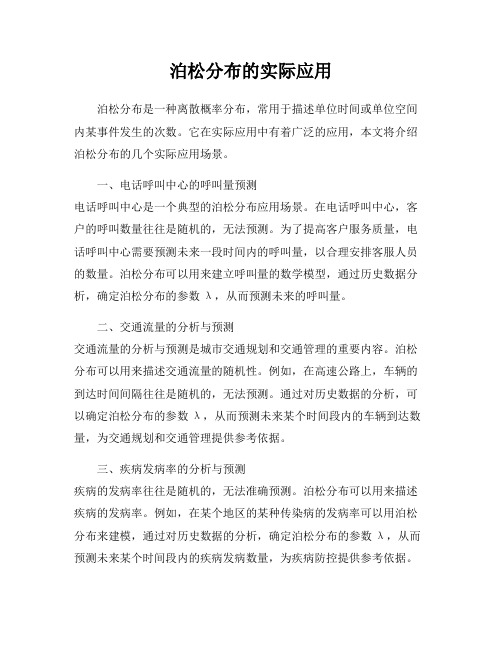 泊松分布的实际应用

泊松分布是一种离散概率分布，常用于描述单位时间或单位空间内某事件发生的次数。它在实际应用中有着广泛的应用，本文将介绍泊松分布的几个实际应用场景。

一、电话呼叫中心的呼叫量预测
电话呼叫中心是一个典型的泊松分布应用场景。在电话呼叫中心，客户的呼叫数量往往是随机的，无法预测。为了提高客户服务质量，电话呼叫中心需要预测未来一段时间内的呼叫量，以合理安排客服人员的数量。泊松分布可以用来建立呼叫量的数学模型，通过历史数据分析，确定泊松分布的参数 λ，从而预测未来的呼叫量。

二、交通流量的分析与预测
交通流量的分析与预测是城市交通规划和交通管理的重要内容。泊松分布可以用来描述交通流量的随机性。例如，在高速公路上，车辆的到达时间间隔往往是随机的，无法预测。通过对历史数据的分析，可以确定泊松分布的参数 λ，从而预测未来某个时间段内的车辆到达数量，为交通规划和交通管理提供参考依据。

三、疾病发病率的分析与预测
疾病的发病率往往是随机的，无法准确预测。泊松分布可以用来描述疾病的发病率。例如，在某个地区的某种传染病的发病率可以用泊松分布来建模，通过对历史数据的分析，确定泊松分布的参数 λ，从而预测未来某个时间段内的疾病发病数量，为疾病防控提供参考依据。